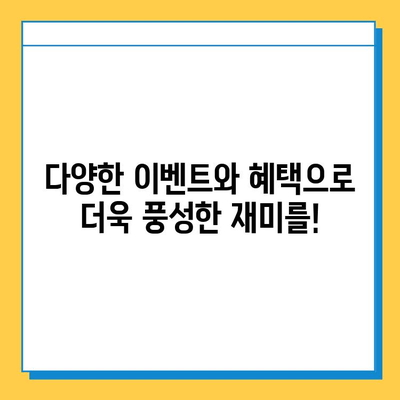 다양한 이벤트와 혜택으로 더욱 풍성한 재미를!